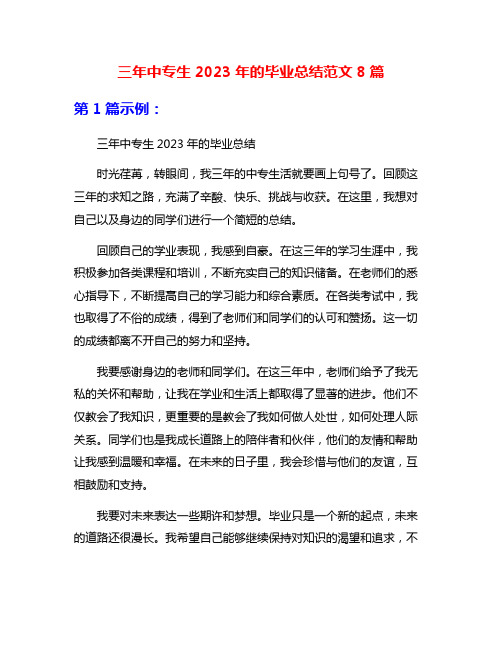 三年中专生 2023 年的毕业总结范文 8 篇

第 1 篇示例：

三年中专生 2023 年的毕业总结

时光荏苒，转眼间，我三年的中专生活就要画上句号了。回顾这三年的求知之路，充满了辛酸、快乐、挑战与收获。在这里，我想对自己以及身边的同学们进行一个简短的总结。

回顾自己的学业表现，我感到自豪。在这三年的学习生涯中，我积极参加各类课程和培训，不断充实自己的知识储备。在老师们的悉心指导下，不断提高自己的学习能力和综合素质。在各类考试中，我也取得了不俗的成绩，得到了老师们和同学们的认可和赞扬。这一切的成绩都离不开自己的努力和坚持。

我要感谢身边的老师和同学们。在这三年中，老师们给予了我无私的关怀和帮助，让我在学业和生活上都取得了显著的进步。他们不仅教会了我知识，更重要的是教会了我如何做人处世，如何处理人际关系。同学们也是我成长道路上的陪伴者和伙伴，他们的友情和帮助让我感到温暖和幸福。在未来的日子里，我会珍惜与他们的友谊，互相鼓励和支持。

我要对未来表达一些期许和梦想。毕业只是一个新的起点，未来的道路还很漫长。我希望自己能够继续保持对知识的渴望和追求，不